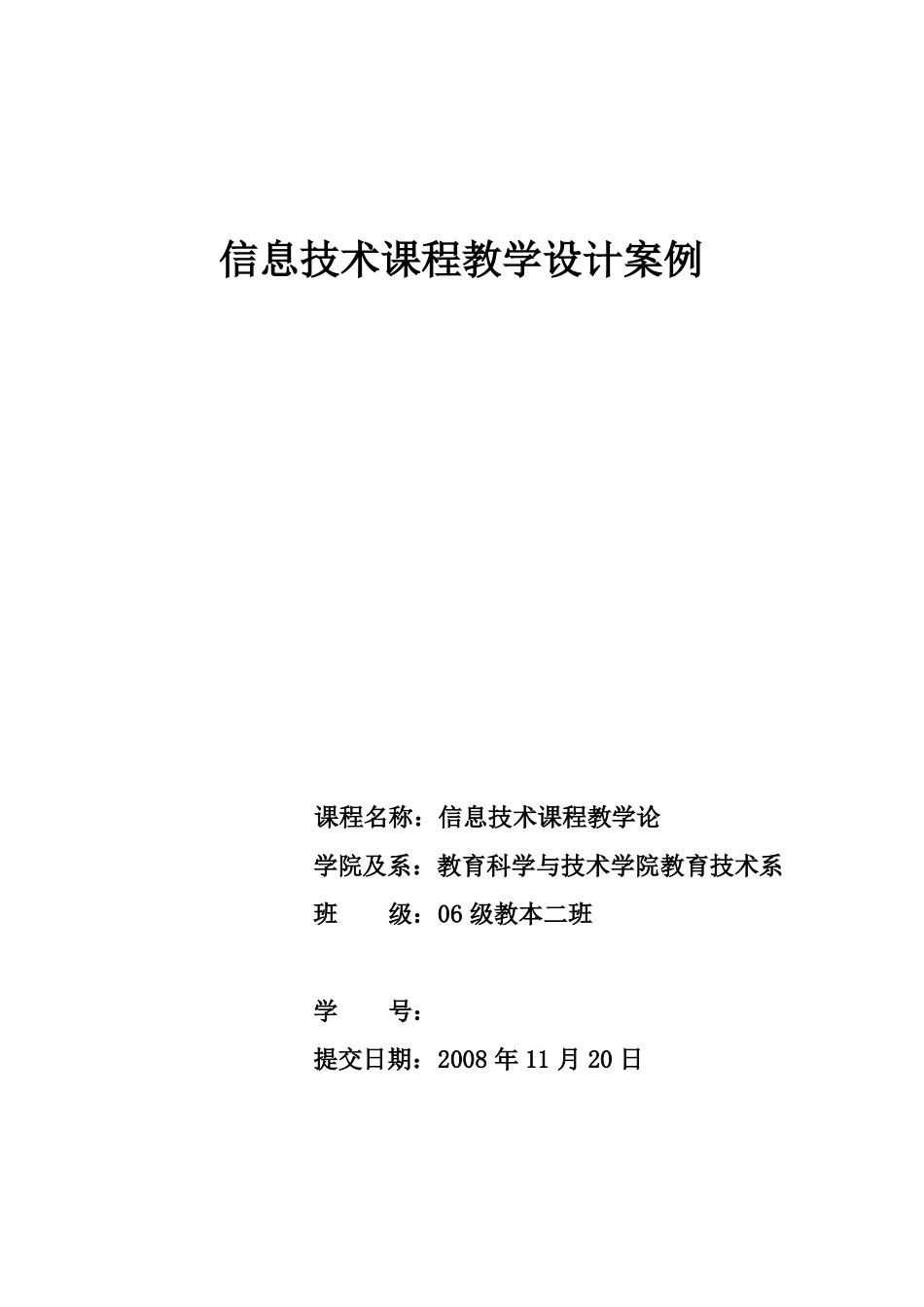 信息技术课程教学设计案例

课程名称：信息技术课程教学论

学院及系：教育科学与技术学院教育技术系

班　　级：06 级教本二班

学　　号：

提交日期：2008 年 11 月 20 日